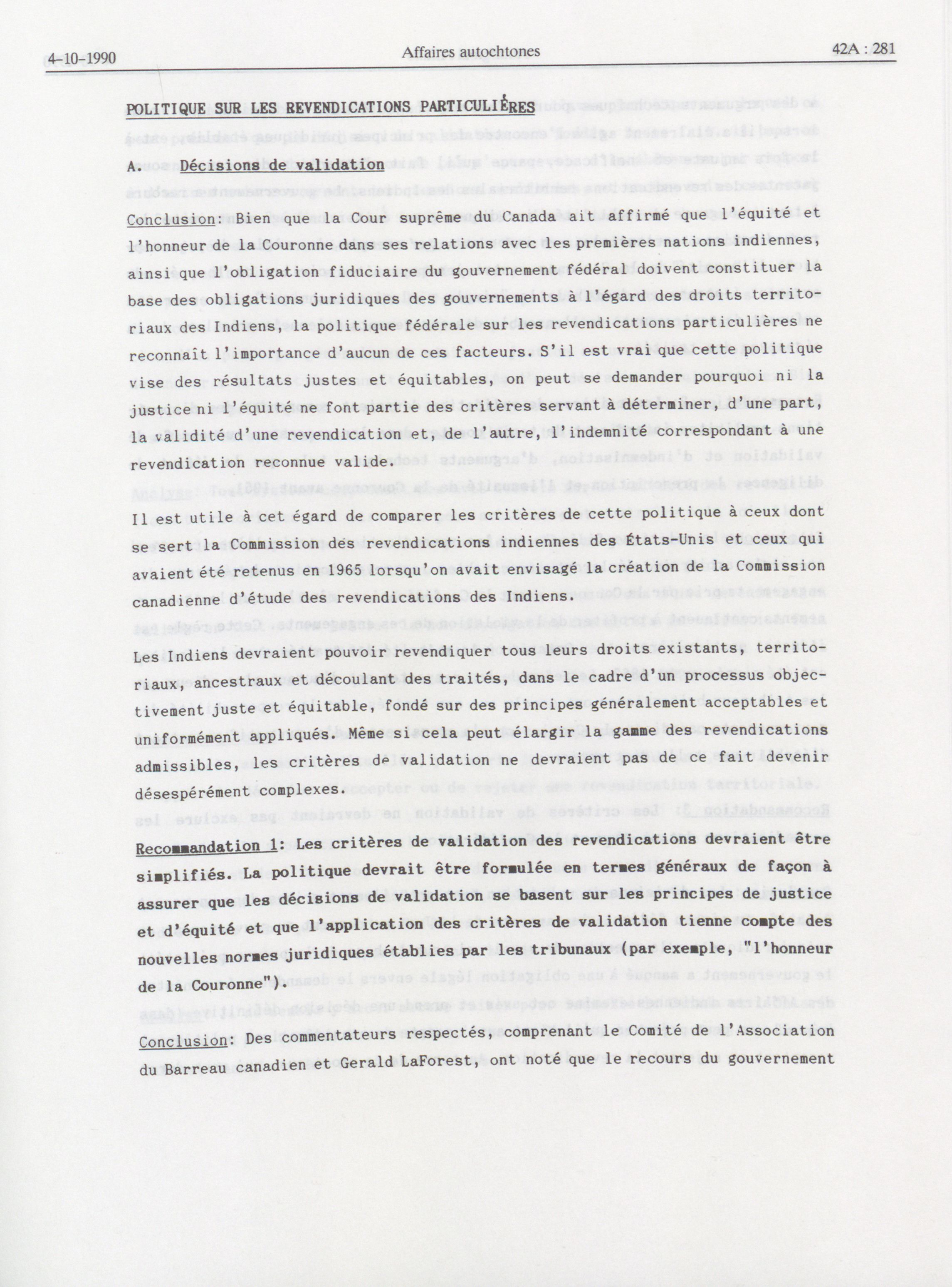 4-10-1990 Affaires autochtones 42A : 281

POLITIQUE SUR LES REVENDICATIONS PARTICULIÈRES

A. Décisions de validation

Conclusion: Bien que la Cour suprême du Canada ait affirmé que l'équité et l'honneur de la Couronne dans ses relations avec les premières nations indiennes, ainsi que l'obligation fiduciaire du gouvernement fédéral doivent constituer la base des obligations juridiques des gouvernements à l'égard des droits territoriaux des Indiens, la politique fédérale sur les revendications particulières ne reconnaît l'importance d'aucun de ces facteurs. S'il est vrai que cette politique vise des résultats justes et équitables, on peut se demander pourquoi ni la justice ni l'équité ne font partie des critères servant à déterminer, d'une part, la validité d'une revendication et, de l'autre, l'indemnité correspondant à une revendication reconnue valide.

Il est utile à cet égard de comparer les critères de cette politique à ceux dont se sert la Commission des revendications indiennes des États-Unis et ceux qui avaient été retenus en 1965 lorsqu'on avait envisagé la création de la Commission canadienne d'étude des revendications des Indiens.

Les Indiens devraient pouvoir revendiquer tous leurs droits existants, territoriaux, ancestraux et découlant des traités, dans le cadre d'un processus objectivement juste et équitable, fondé sur des principes généralement acceptables et uniformément appliqués. Même si cela peut élargir la gamme des revendications admissibles, les critères de validation ne devraient pas de ce fait devenir désespérément complexes.

Recommandation 1: Les critères de validation des revendications devraient être simplifiés. La politique devrait être formulée en termes généraux de façon à assurer que les décisions de validation se basent sur les principes de justice et d'équité et que l'application des critères de validation tienne compte des nouvelles normes juridiques établies par les tribunaux (par exemple, "l'honneur de la Couronne").

Conclusion: Des commentateurs respectés, comprenant le Comité de l'Association du Barreau canadien et Gerald LaForest, ont noté que le recours du gouvernement